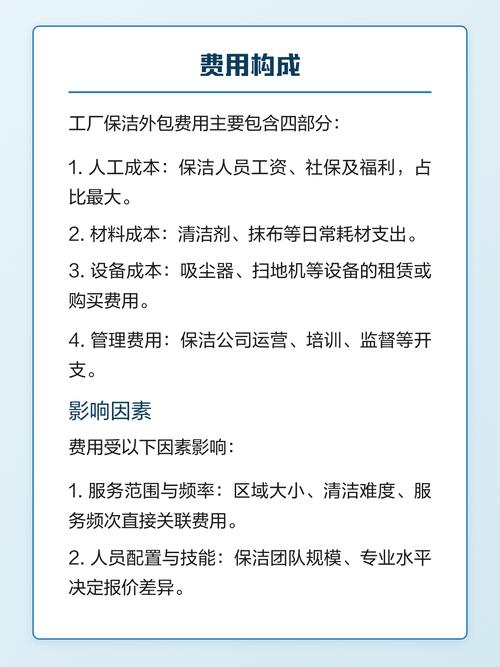 费用构成

工厂保洁外包费用主要包含四部分：

1. 人工成本：保洁人员工资、社保及福利，占比最大。

2. 材料成本：清洁剂、抹布等日常耗材支出。

3. 设备成本：吸尘器、扫地机等设备的租赁或购买费用。

4. 管理费用：保洁公司运营、培训、监督等开支。

影响因素

费用受以下因素影响：

1. 服务范围与频率：区域大小、清洁难度、服务频次直接关联费用。

2. 人员配置与技能：保洁团队规模、专业水平决定报价差异。